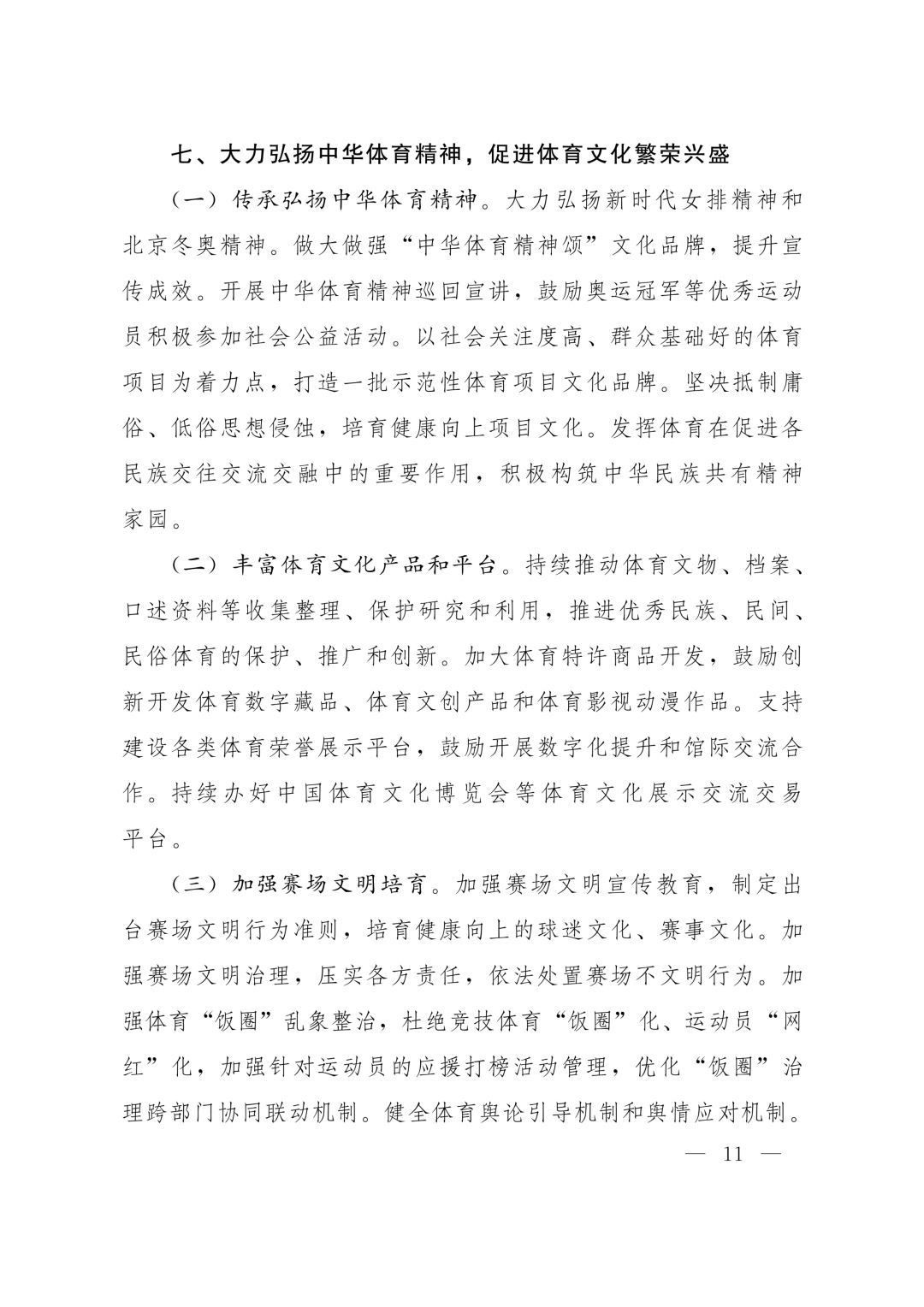 七、大力弘扬中华体育精神，促进体育文化繁荣兴盛

（一）传承弘扬中华体育精神。大力弘扬新时代女排精神和北京冬奥精神。做大做强“中华体育精神颂”文化品牌，提升宣传成效。开展中华体育精神巡回宣讲，鼓励奥运冠军等优秀运动员积极参加社会公益活动。以社会关注度高、群众基础好的体育项目为着力点，打造一批示范性体育项目文化品牌。坚决抵制庸俗、低俗思想侵蚀，培育健康向上项目文化。发挥体育在促进各民族交往交流交融中的重要作用，积极构筑中华民族共有精神家园。

（二）丰富体育文化产品和平台。持续推动体育文物、档案、口述资料等收集整理、保护研究和利用，推进优秀民族、民间、民俗体育的保护、推广和创新。加大体育特许商品开发，鼓励创新开发体育数字藏品、体育文创产品和体育影视动漫作品。支持建设各类体育荣誉展示平台，鼓励开展数字化提升和馆际交流合作。持续办好中国体育文化博览会等体育文化展示交流交易平台。

（三）加强赛场文明培育。加强赛场文明宣传教育，制定出台赛场文明行为准则，培育健康向上的球迷文化、赛事文化。加强赛场文明治理，压实各方责任，依法处置赛场不文明行为。加强体育“饭圈”乱象整治，杜绝竞技体育“饭圈”化、运动员“网红”化，加强针对运动员的应援打榜活动管理，优化“饭圈”治理跨部门协同联动机制。健全体育舆论引导机制和舆情应对机制。

— 11 —